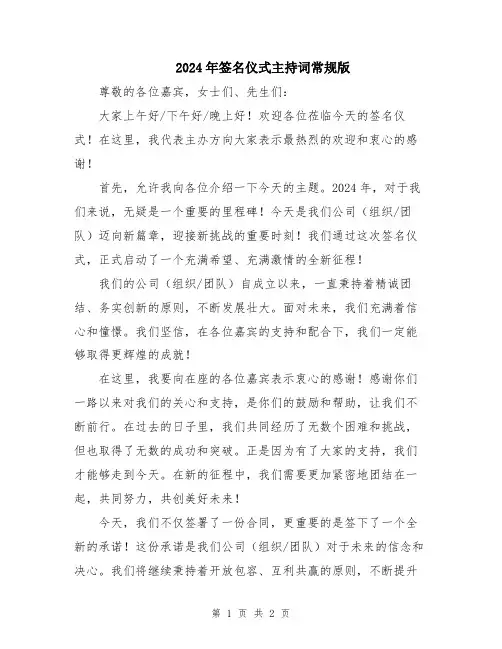 2024年签名仪式主持词常规版

尊敬的各位嘉宾，女士们、先生们：

大家上午好/下午好/晚上好！欢迎各位莅临今天的签名仪式！在这里，我代表主办方向大家表示最热烈的欢迎和衷心的感谢！

首先，允许我向各位介绍一下今天的主题。2024年，对于我们来说，无疑是一个重要的里程碑！今天是我们公司（组织/团队）迈向新篇章，迎接新挑战的重要时刻！我们通过这次签名仪式，正式启动了一个充满希望、充满激情的全新征程！

我们的公司（组织/团队）自成立以来，一直秉持着精诚团结、务实创新的原则，不断发展壮大。面对未来，我们充满着信心和憧憬。我们坚信，在各位嘉宾的支持和配合下，我们一定能够取得更辉煌的成就！

在这里，我要向在座的各位嘉宾表示衷心的感谢！感谢你们一路以来对我们的关心和支持，是你们的鼓励和帮助，让我们不断前行。在过去的日子里，我们共同经历了无数个困难和挑战，但也取得了无数的成功和突破。正是因为有了大家的支持，我们才能够走到今天。在新的征程中，我们需要更加紧密地团结在一起，共同努力，共创美好未来！

今天，我们不仅签署了一份合同，更重要的是签下了一个全新的承诺！这份承诺是我们公司（组织/团队）对于未来的信念和决心。我们将继续秉持着开放包容、互利共赢的原则，不断提升

第 1 页 共 2 页